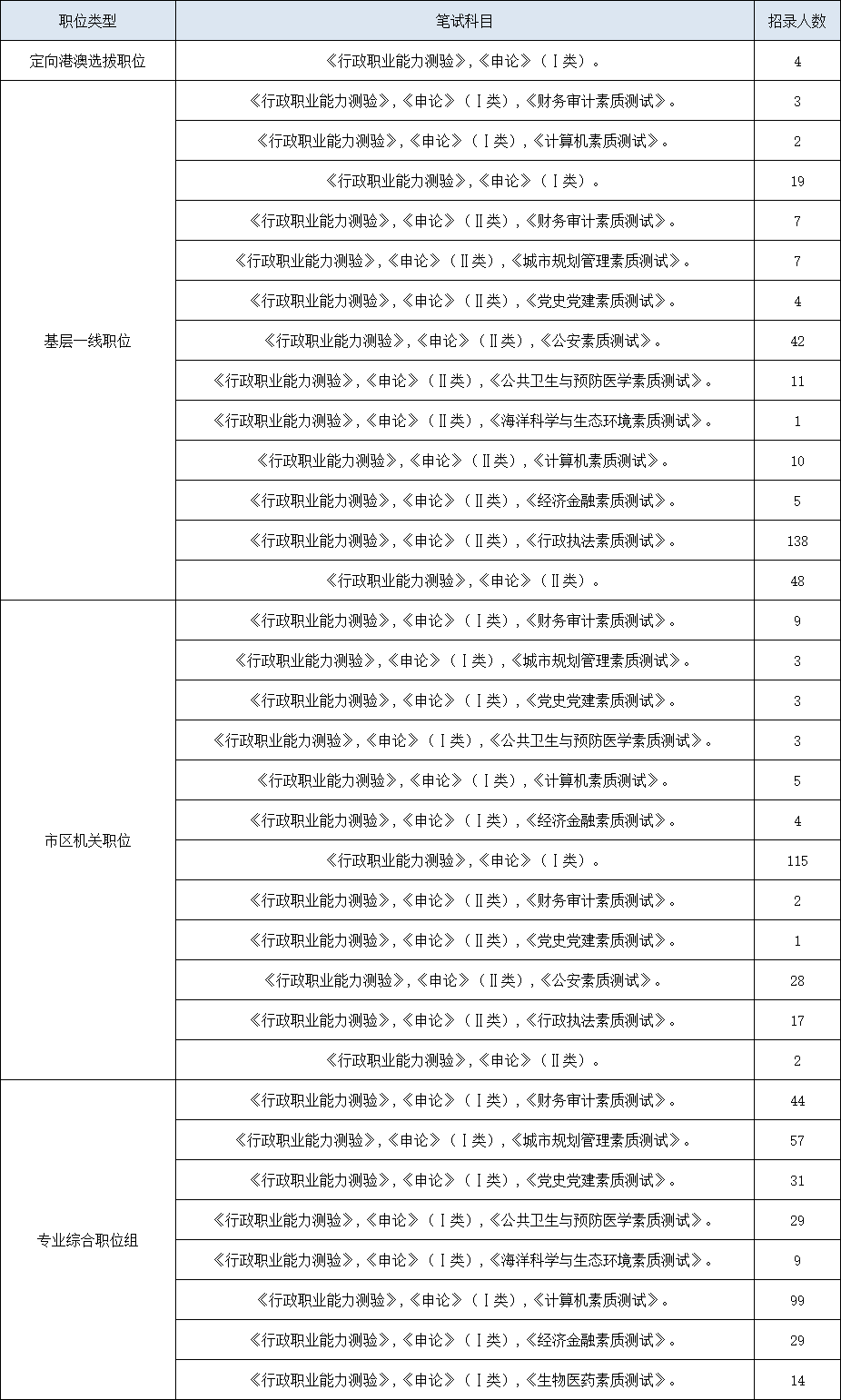 | 职位类型 | 笔试科目 | 招录人数 |
|---|---|---|
| 定向港澳选拔职位 | 《行政职业能力测验》,《申论》（Ⅰ类）。 | 4 |
| 基层一线职位 | 《行政职业能力测验》,《申论》（Ⅰ类）,《财务审计素质测试》。 | 3 |
| | 《行政职业能力测验》,《申论》（Ⅰ类）,《计算机素质测试》。 | 2 |
| | 《行政职业能力测验》,《申论》（Ⅰ类）。 | 19 |
| | 《行政职业能力测验》,《申论》（Ⅱ类）,《财务审计素质测试》。 | 7 |
| | 《行政职业能力测验》,《申论》（Ⅱ类）,《城市规划管理素质测试》。 | 7 |
| | 《行政职业能力测验》,《申论》（Ⅱ类）,《党史党建素质测试》。 | 4 |
| | 《行政职业能力测验》,《申论》（Ⅱ类）,《公安素质测试》。 | 42 |
| | 《行政职业能力测验》,《申论》（Ⅱ类）,《公共卫生与预防医学素质测试》。 | 11 |
| | 《行政职业能力测验》,《申论》（Ⅱ类）,《海洋科学与生态环境素质测试》。 | 1 |
| | 《行政职业能力测验》,《申论》（Ⅱ类）,《计算机素质测试》。 | 10 |
| | 《行政职业能力测验》,《申论》（Ⅱ类）,《经济金融素质测试》。 | 5 |
| | 《行政职业能力测验》,《申论》（Ⅱ类）,《行政执法素质测试》。 | 138 |
| | 《行政职业能力测验》,《申论》（Ⅱ类）。 | 48 |
| 市区机关职位 | 《行政职业能力测验》,《申论》（Ⅰ类）,《财务审计素质测试》。 | 9 |
| | 《行政职业能力测验》,《申论》（Ⅰ类）,《城市规划管理素质测试》。 | 3 |
| | 《行政职业能力测验》,《申论》（Ⅰ类）,《党史党建素质测试》。 | 3 |
| | 《行政职业能力测验》,《申论》（Ⅰ类）,《公共卫生与预防医学素质测试》。 | 3 |
| | 《行政职业能力测验》,《申论》（Ⅰ类）,《计算机素质测试》。 | 5 |
| | 《行政职业能力测验》,《申论》（Ⅰ类）,《经济金融素质测试》。 | 4 |
| | 《行政职业能力测验》,《申论》（Ⅰ类）。 | 115 |
| | 《行政职业能力测验》,《申论》（Ⅱ类）,《财务审计素质测试》。 | 2 |
| | 《行政职业能力测验》,《申论》（Ⅱ类）,《党史党建素质测试》。 | 1 |
| | 《行政职业能力测验》,《申论》（Ⅱ类）,《公安素质测试》。 | 28 |
| | 《行政职业能力测验》,《申论》（Ⅱ类）,《行政执法素质测试》。 | 17 |
| | 《行政职业能力测验》,《申论》（Ⅱ类）。 | 2 |
| 专业综合职位组 | 《行政职业能力测验》,《申论》（Ⅰ类）,《财务审计素质测试》。 | 44 |
| | 《行政职业能力测验》,《申论》（Ⅰ类）,《城市规划管理素质测试》。 | 57 |
| | 《行政职业能力测验》,《申论》（Ⅰ类）,《党史党建素质测试》。 | 31 |
| | 《行政职业能力测验》,《申论》（Ⅰ类）,《公共卫生与预防医学素质测试》。 | 29 |
| | 《行政职业能力测验》,《申论》（Ⅰ类）,《海洋科学与生态环境素质测试》。 | 9 |
| | 《行政职业能力测验》,《申论》（Ⅰ类）,《计算机素质测试》。 | 99 |
| | 《行政职业能力测验》,《申论》（Ⅰ类）,《经济金融素质测试》。 | 29 |
| | 《行政职业能力测验》,《申论》（Ⅰ类）,《生物医药素质测试》。 | 14 |